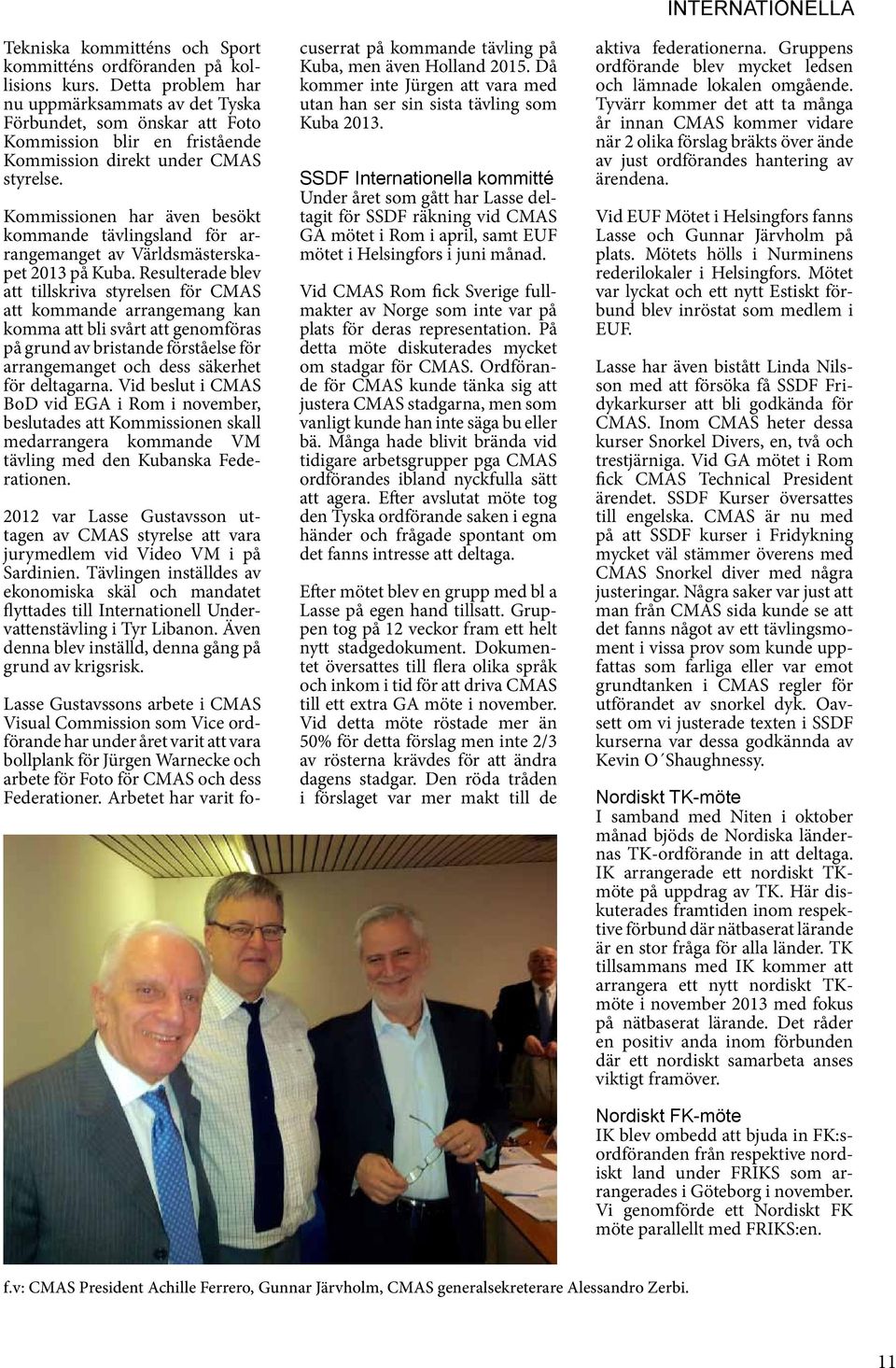 INTERNATIONELLA

Tekniska kommitténs och Sport kommitténs ordföranden på kollisions kurs. Detta problem har nu uppmärksammats av det Tyska Förbundet, som önskar att Foto Kommission blir en fristående Kommission direkt under CMAS styrelse.

Kommissionen har även besökt kommande tävlingsland för arrangemanget av Världsmästerskapet 2013 på Kuba. Resulterade blev att tillskriva styrelsen för CMAS att kommande arrangemang kan komma att bli svårt att genomföras på grund av bristande förståelse för arrangemanget och dess säkerhet för deltagarna. Vid beslut i CMAS BoD vid EGA i Rom i november, beslutades att Kommissionen skall medarrangera kommande VM tävling med den Kubanska Federationen.

2012 var Lasse Gustavsson uttagen av CMAS styrelse att vara jurymedlem vid Video VM i på Sardinien. Tävlingen inställdes av ekonomiska skäl och mandatet flyttades till Internationell Undervattenstävling i Tyr Libanon. Även denna blev inställd, denna gång på grund av krigsrisk.

Lasse Gustavssons arbete i CMAS Visual Commission som Vice ordförande har under året varit att vara bollplank för Jürgen Warnecke och arbete för Foto för CMAS och dess Federationer. Arbetet har varit focuserrat på kommande tävling på Kuba, men även Holland 2015. Då kommer inte Jürgen att vara med utan han ser sin sista tävling som Kuba 2013.

SSDF Internationella kommitté
Under året som gått har Lasse deltagit för SSDF räkning vid CMAS GA mötet i Rom i april, samt EUF mötet i Helsingfors i juni månad.

Vid CMAS Rom fick Sverige fullmakter av Norge som inte var på plats för deras representation. På detta möte diskuterades mycket om stadgar för CMAS. Ordförande för CMAS kunde tänka sig att justera CMAS stadgarna, men som vanligt kunde han inte säga bu eller bä. Många hade blivit brända vid tidigare arbetsgrupper pga CMAS ordförandes ibland nyckfulla sätt att agera. Efter avslutat möte tog den Tyska ordförande saken i egna händer och frågade spontant om det fanns intresse att deltaga.

Efter mötet blev en grupp med bl a Lasse på egen hand tillsatt. Gruppen tog på 12 veckor fram ett helt nytt stadgedokument. Dokumentet översattes till flera olika språk och inkom i tid för att driva CMAS till ett extra GA möte i november. Vid detta möte röstade mer än 50% för detta förslag men inte 2/3 av rösterna krävdes för att ändra dagens stadgar. Den röda tråden i förslaget var mer makt till de aktiva federationerna. Gruppens ordförande blev mycket ledsen och lämnade lokalen omgående. Tyvärr kommer det att ta många år innan CMAS kommer vidare när 2 olika förslag bräkts över ände av just ordförandes hantering av ärendena.

Vid EUF Mötet i Helsingfors fanns Lasse och Gunnar Järvholm på plats. Mötets hölls i Nurminens rederilokaler i Helsingfors. Mötet var lyckat och ett nytt Estiskt förbund blev inröstat som medlem i EUF.

Lasse har även bistått Linda Nilsson med att försöka få SSDF Fridykarkurser att bli godkända för CMAS. Inom CMAS heter dessa kurser Snorkel Divers, en, två och trestjärniga. Vid GA mötet i Rom fick CMAS Technical President ärendet. SSDF Kurser översattes till engelska. CMAS är nu med på att SSDF kurser i Fridykning mycket väl stämmer överens med CMAS Snorkel diver med några justeringar. Några saker var just att man från CMAS sida kunde se att det fanns något av ett tävlingsmoment i vissa prov som kunde uppfattas som farliga eller var emot grundtanken i CMAS regler för utförandet av snorkel dyk. Oavsett om vi justerade texten i SSDF kurserna var dessa godkännda av Kevin O´Shaughnessy.

Nordiskt TK-möte
I samband med Niten i oktober månad bjöds de Nordiska ländernas TK-ordförande in att deltaga. IK arrangerade ett nordiskt TK-möte på uppdrag av TK. Här diskuterades framtiden inom respektive förbund där nätbaserat lärande är en stor fråga för alla länder. TK tillsammans med IK kommer att arrangera ett nytt nordiskt TK-möte i november 2013 med fokus på nätbaserat lärande. Det råder en positiv anda inom förbunden där ett nordiskt samarbeta anses viktigt framöver.

Nordiskt FK-möte
IK blev ombedd att bjuda in FK:s-ordföranden från respektive nordiskt land under FRIKS som arrangerades i Göteborg i november. Vi genomförde ett Nordiskt FK möte parallellt med FRIKS:en.

f.v: CMAS President Achille Ferrero, Gunnar Järvholm, CMAS generalsekreterare Alessandro Zerbi.

11